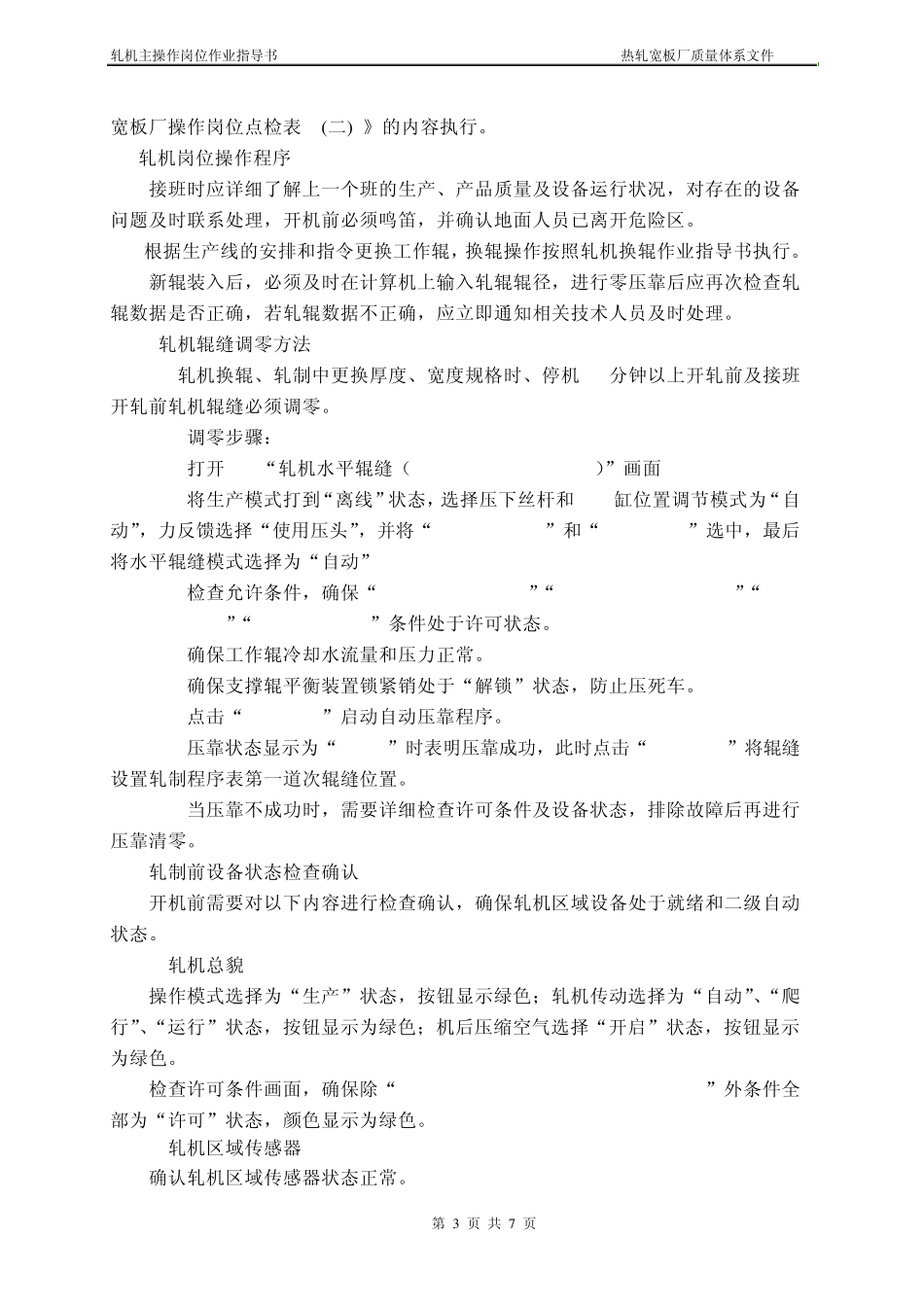 轧机主操作岗位作业指导书

热轧宽板厂质量体系文件

宽板厂操作岗位点检表 (二) 》的内容执行。

轧机岗位操作程序

接班时应详细了解上一个班的生产、产品质量及设备运行状况，对存在的设备问题及时联系处理，开机前必须鸣笛，并确认地面人员已离开危险区。

根据生产线的安排和指令更换工作辊，换辊操作按照轧机换辊作业指导书执行。

新辊装入后，必须及时在计算机上输入轧辊辊径，进行零压靠后应再次检查轧辊数据是否正确，若轧辊数据不正确，应立即通知相关技术人员及时处理。

轧机辊缝调零方法

轧机换辊、轧制中更换厚度、宽度规格时、停机 分钟以上开轧前及接班开轧前轧机辊缝必须调零。

调零步骤：

打开 “轧机水平辊缝（ ）”画面

将生产模式打到“离线”状态，选择压下丝杆和 缸位置调节模式为“自动”，力反馈选择“使用压头”，并将“ ”和“ ”选中，最后将水平辊缝模式选择为“自动”

检查允许条件，确保“ ”“ ”“ ”“ ”条件处于许可状态。

确保工作辊冷却水流量和压力正常。

确保支撑辊平衡装置锁紧销处于“解锁”状态，防止压死车。

点击“ ”启动自动压靠程序。

压靠状态显示为“ ”时表明压靠成功，此时点击“ ”将辊缝设置轧制程序表第一道次辊缝位置。

当压靠不成功时，需要详细检查许可条件及设备状态，排除故障后再进行压靠清零。

轧制前设备状态检查确认

开机前需要对以下内容进行检查确认，确保轧机区域设备处于就绪和二级自动状态。

轧机总貌

操作模式选择为“生产”状态，按钮显示绿色；轧机传动选择为“自动”、“爬行”、“运行”状态，按钮显示为绿色；机后压缩空气选择“开启”状态，按钮显示为绿色。

检查许可条件画面，确保除“ ”外条件全部为“许可”状态，颜色显示为绿色。

轧机区域传感器

确认轧机区域传感器状态正常。

第 3 页 共 7 页